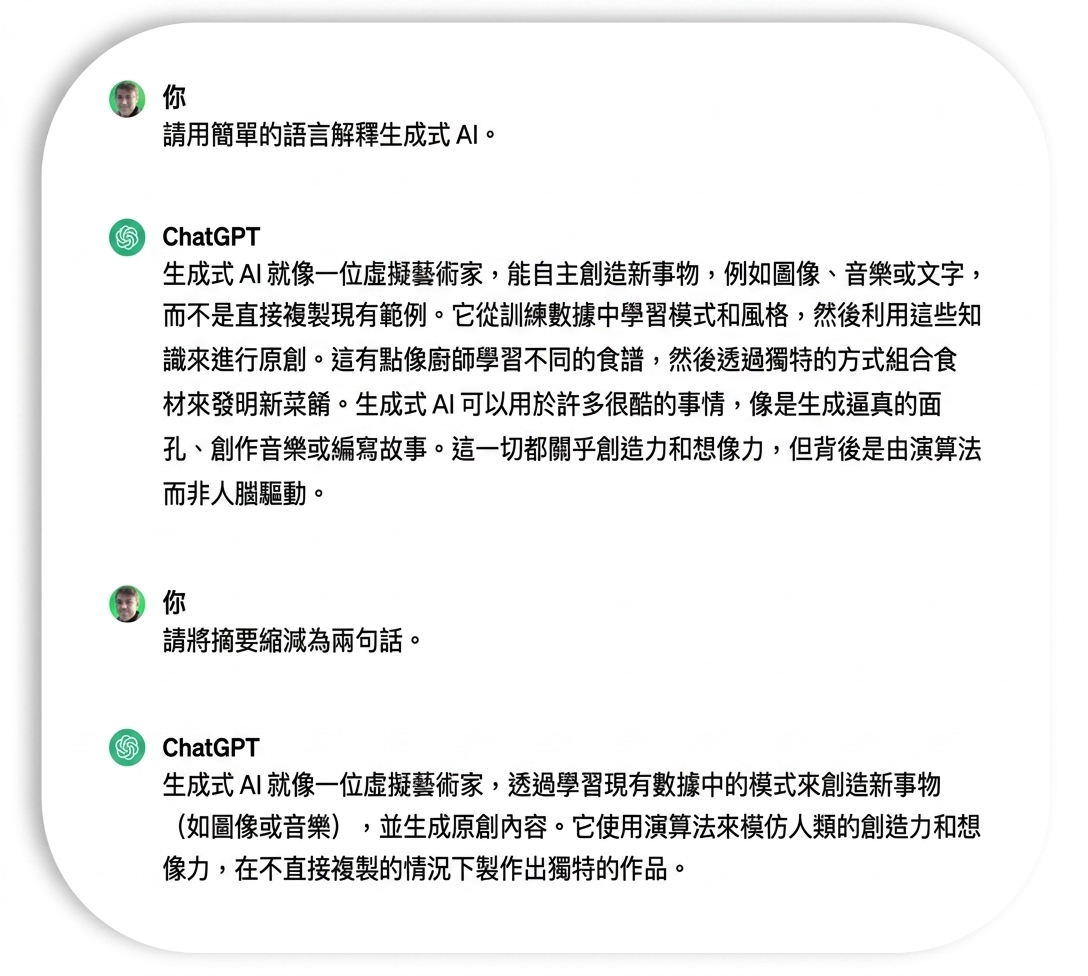 你
請用簡單的語言解釋生成式 AI。

ChatGPT
生成式 AI 就像一位虛擬藝術家，能自主創造新事物，例如圖像、音樂或文字，而不是直接複製現有範例。它從訓練數據中學習模式和風格，然後利用這些知識來進行原創。這有點像廚師學習不同的食譜，然後透過獨特的方式組合食材來發明新菜餚。生成式 AI 可以用於許多很酷的事情，像是生成逼真的面孔、創作音樂或編寫故事。這一切都關乎創造力和想像力，但背後是由演算法而非人腦驅動。

你
請將摘要縮減為兩句話。

ChatGPT
生成式 AI 就像一位虛擬藝術家，透過學習現有數據中的模式來創造新事物（如圖像或音樂），並生成原創內容。它使用演算法來模仿人類的創造力和想像力，在不直接複製的情況下製作出獨特的作品。